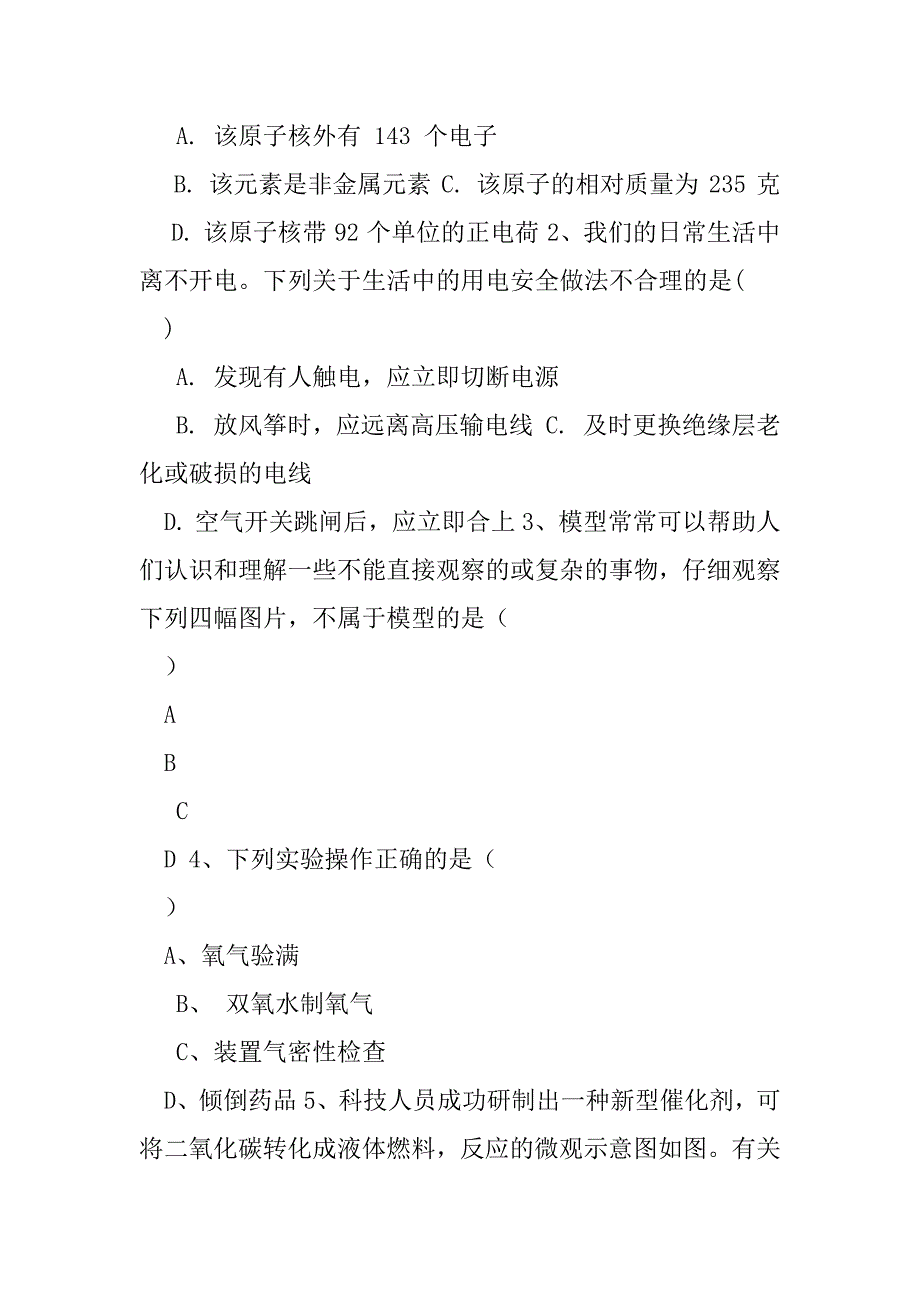 A. 该原子核外有 143 个电子

B. 该元素是非金属元素 C. 该原子的相对质量为 235 克

D. 该原子核带 92 个单位的正电荷 2、我们的日常生活中离不开电。下列关于生活中的用电安全做法不合理的是(

)

A. 发现有人触电，应立即切断电源

B. 放风筝时，应远离高压输电线 C. 及时更换绝缘层老化或破损的电线

D. 空气开关跳闸后，应立即合上 3、模型常常可以帮助人们认识和理解一些不能直接观察的或复杂的事物，仔细观察下列四幅图片，不属于模型的是（

）

A

B

C

D 4、下列实验操作正确的是（

）

A、氧气验满

B、 双氧水制氧气

C、装置气密性检查

D、倾倒药品 5、科技人员成功研制出一种新型催化剂，可将二氧化碳转化成液体燃料，反应的微观示意图如图。有关